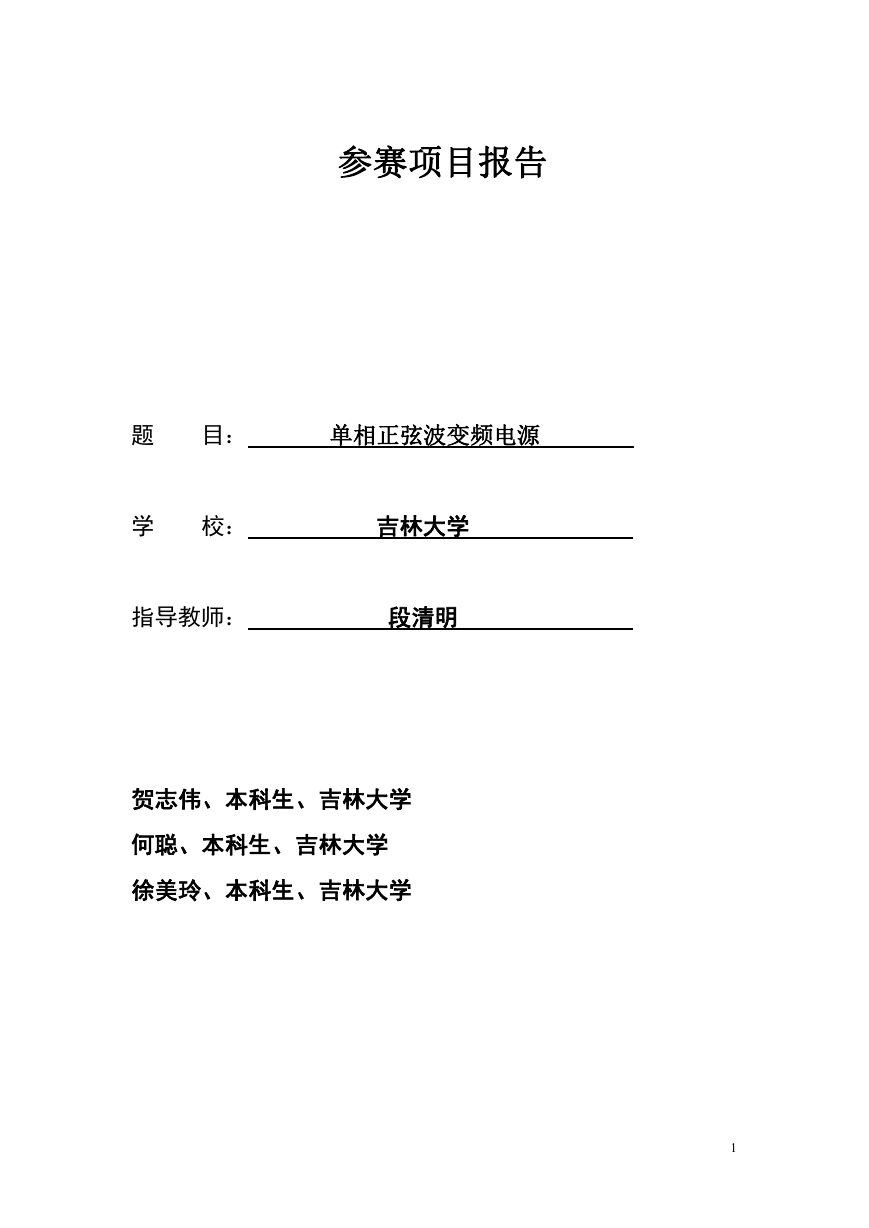 参赛项目报告

题　　目：单相正弦波变频电源

学　　校：吉林大学

指导教师：段清明

贺志伟、本科生、吉林大学
何聪、本科生、吉林大学
徐美玲、本科生、吉林大学

1